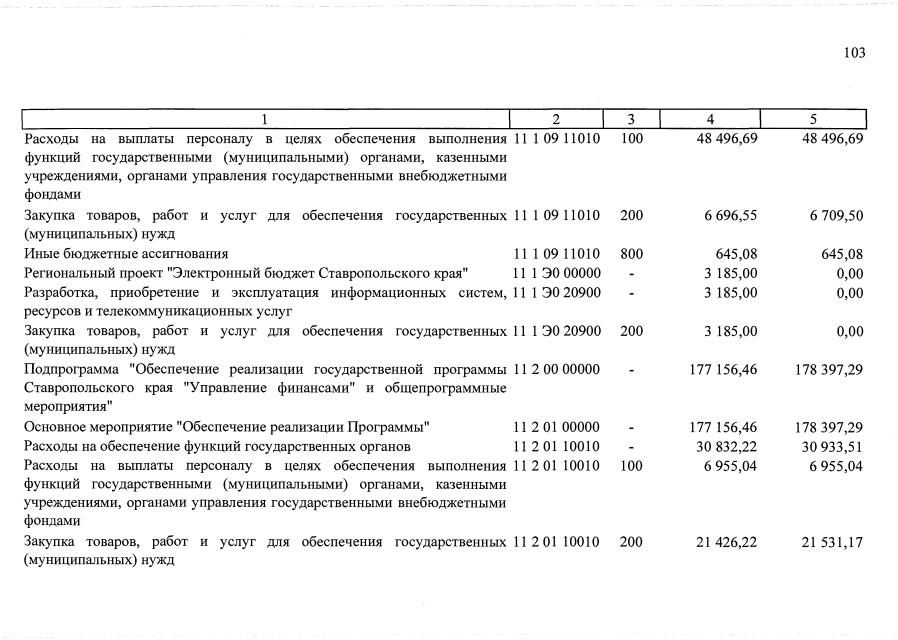 103

| 1 | 2 | 3 | 4 | 5 |
|---|---|---|---|---|
| Расходы на выплаты персоналу в целях обеспечения выполнения функций государственными (муниципальными) органами, казенными учреждениями, органами управления государственными внебюджетными фондами | 11 1 09 11010 | 100 | 48 496,69 | 48 496,69 |
| Закупка товаров, работ и услуг для обеспечения государственных (муниципальных) нужд | 11 1 09 11010 | 200 | 6 696,55 | 6 709,50 |
| Иные бюджетные ассигнования | 11 1 09 11010 | 800 | 645,08 | 645,08 |
| Региональный проект "Электронный бюджет Ставропольского края" | 11 1 Э0 00000 | - | 3 185,00 | 0,00 |
| Разработка, приобретение и эксплуатация информационных систем, ресурсов и телекоммуникационных услуг | 11 1 Э0 20900 | - | 3 185,00 | 0,00 |
| Закупка товаров, работ и услуг для обеспечения государственных (муниципальных) нужд | 11 1 Э0 20900 | 200 | 3 185,00 | 0,00 |
| Подпрограмма "Обеспечение реализации государственной программы Ставропольского края "Управление финансами" и общепрограммные мероприятия" | 11 2 00 00000 | - | 177 156,46 | 178 397,29 |
| Основное мероприятие "Обеспечение реализации Программы" | 11 2 01 00000 | - | 177 156,46 | 178 397,29 |
| Расходы на обеспечение функций государственных органов | 11 2 01 10010 | - | 30 832,22 | 30 933,51 |
| Расходы на выплаты персоналу в целях обеспечения выполнения функций государственными (муниципальными) органами, казенными учреждениями, органами управления государственными внебюджетными фондами | 11 2 01 10010 | 100 | 6 955,04 | 6 955,04 |
| Закупка товаров, работ и услуг для обеспечения государственных (муниципальных) нужд | 11 2 01 10010 | 200 | 21 426,22 | 21 531,17 |